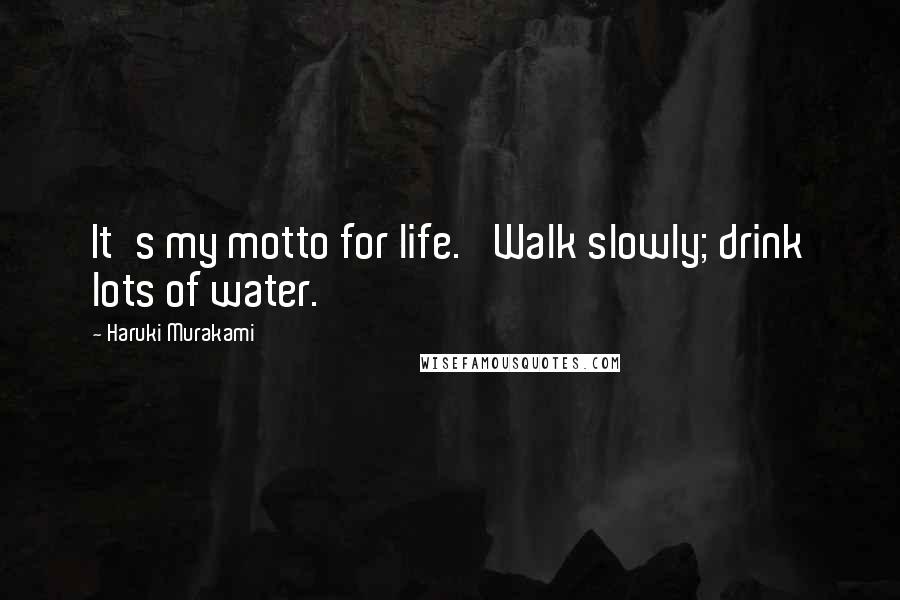 It s my motto for life. Walk slowly; drink lots of water.

~ Haruki Murakami

WISEFAMOUSQUOTES.COM